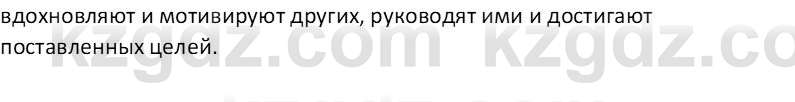 вдохновляют и мотивируют других, руководят ими и достигают поставленных целей.

kzgdz.com kzgdz.co